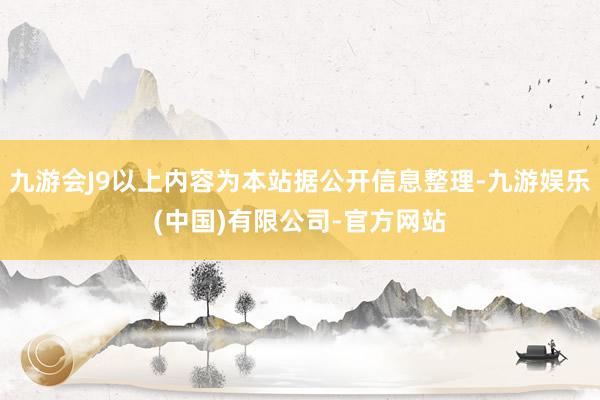 九游会J9以上内容为本站据公开信息整理-九游娱乐(中国)有限公司-官方网站